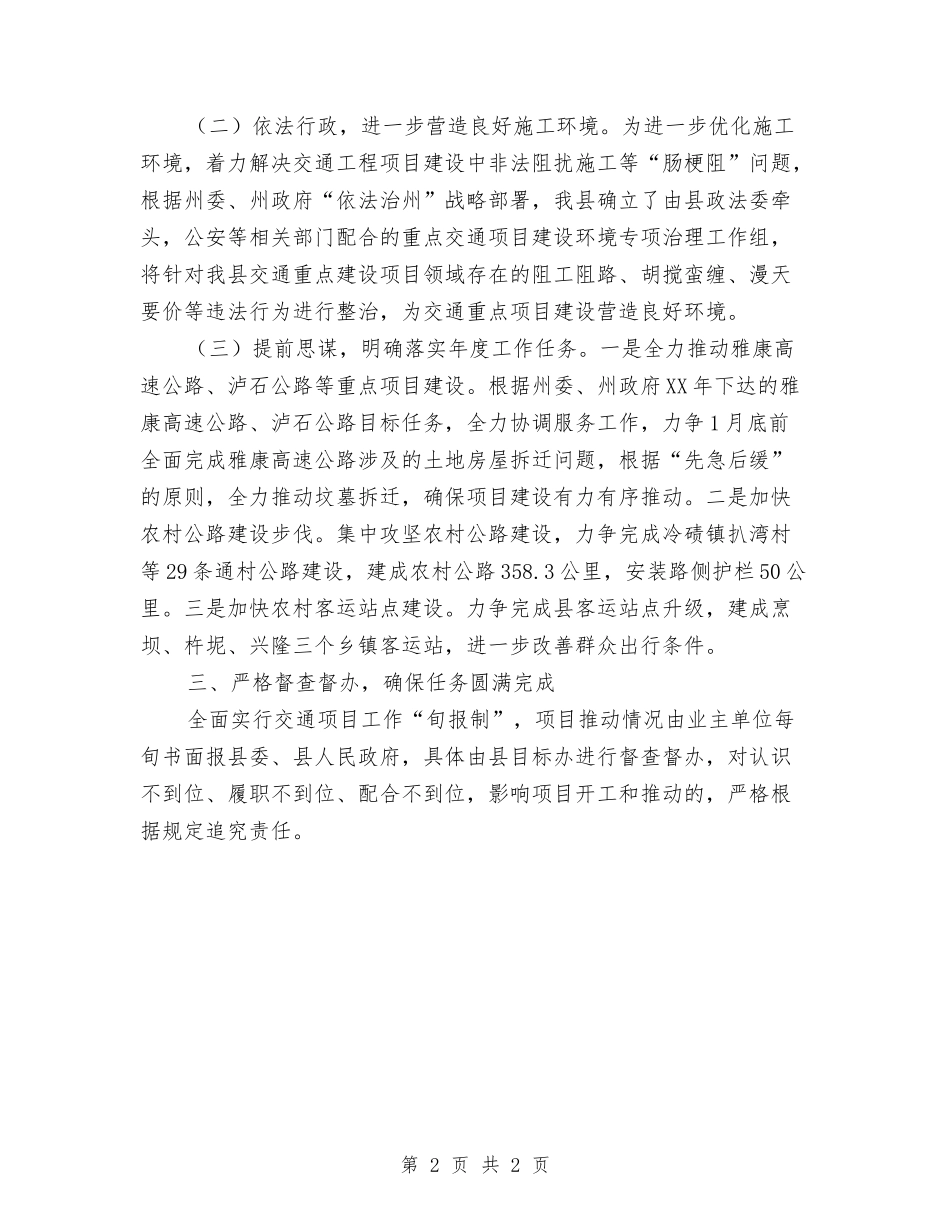 （二）依法行政，进一步营造良好施工环境。为进一步优化施工环境，着力解决交通工程项目建设中非法阻扰施工等“肠梗阻”问题，根据州委、州政府“依法治州”战略部署，我县确立了由县政法委牵头，公安等相关部门配合的重点交通项目建设环境专项治理工作组，将针对我县交通重点建设项目领域存在的阻工阻路、胡搅蛮缠、漫天要价等违法行为进行整治，为交通重点项目建设营造良好环境。

（三）提前思谋，明确落实年度工作任务。一是全力推动雅康高速公路、泸石公路等重点项目建设。根据州委、州政府XX年下达的雅康高速公路、泸石公路目标任务，全力协调服务工作，力争1月底前全面完成雅康高速公路涉及的土地房屋拆迁问题，根据“先急后缓”的原则，全力推动坟墓拆迁，确保项目建设有力有序推动。二是加快农村公路建设步伐。集中攻坚农村公路建设，力争完成冷碛镇扒湾村等29条通村公路建设，建成农村公路358.3公里，安装路侧护栏50公里。三是加快农村客运站点建设。力争完成县客运站点升级，建成烹坝、杵坭、兴隆三个乡镇客运站，进一步改善群众出行条件。

三、严格督查督办，确保任务圆满完成

全面实行交通项目工作“旬报制”，项目推动情况由业主单位每旬书面报县委、县人民政府，具体由县目标办进行督查督办，对认识不到位、履职不到位、配合不到位，影响项目开工和推动的，严格根据规定追究责任。

第 2 页 共 2 页